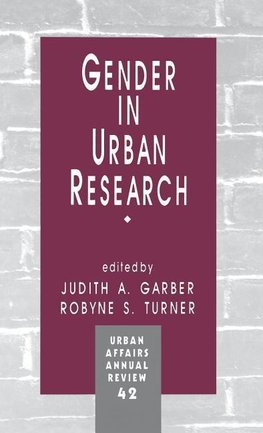 GENDER IN URBAN RESEARCH

edited by
JUDITH A. GARBER
ROBYNE S. TURNER

URBAN AFFAIRS ANNUAL REVIEW
42